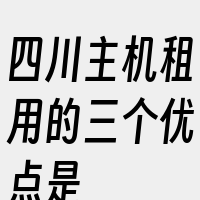 四川主机租用的三个优点是